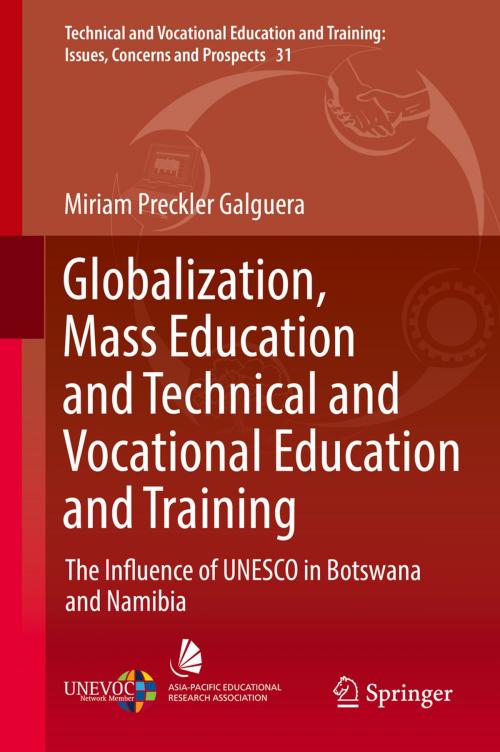 Technical and Vocational Education and Training: Issues, Concerns and Prospects 31

Miriam Preckler Galguera

Globalization, Mass Education and Technical and Vocational Education and Training

The Influence of UNESCO in Botswana and Namibia

UNEVOC Network Member

ASIA-PACIFIC EDUCATIONAL RESEARCH ASSOCIATION

Springer